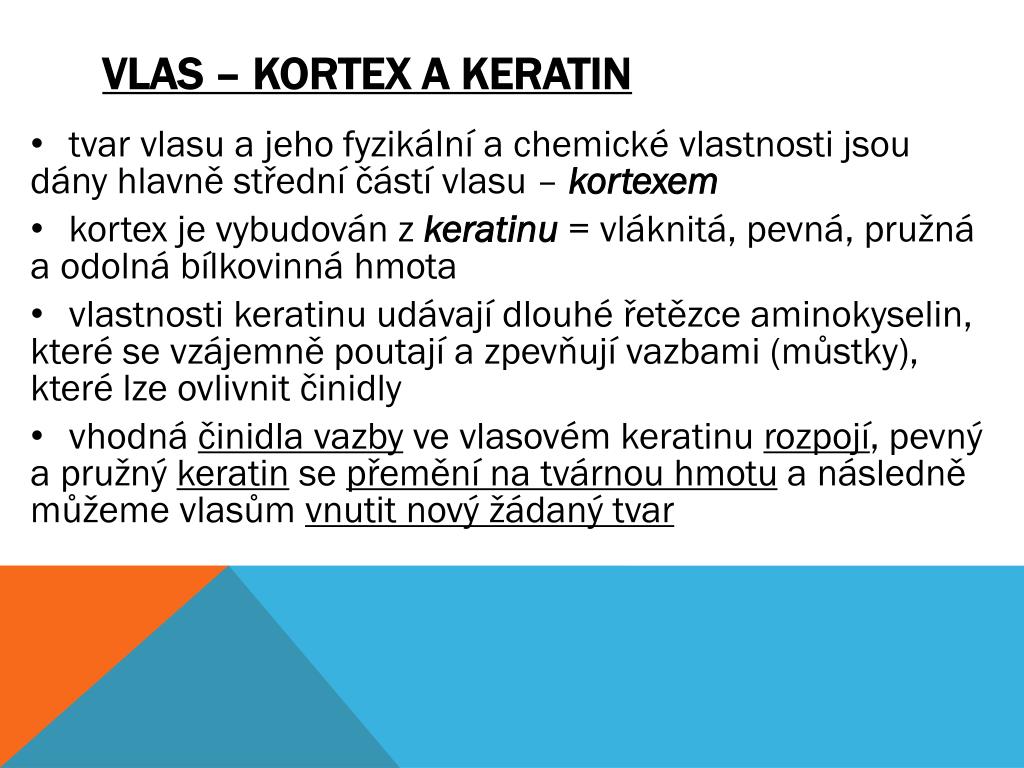 VLAS – KORTEX A KERATIN

• tvar vlasu a jeho fyzikální a chemické vlastnosti jsou dány hlavně střední částí vlasu – kortexem

• kortex je vybudován z keratinu = vláknitá, pevná, pružná a odolná bílkovinná hmota

• vlastnosti keratinu udávají dlouhé řetězce aminokyselin, které se vzájemně poutají a zpevňují vazbami (můstky), které lze ovlivnit činidly

• vhodná činidla vazby ve vlasovém keratinu rozpojí, pevný a pružný keratin se přemění na tvárnou hmotu a následně můžeme vlasům vnutit nový žádaný tvar